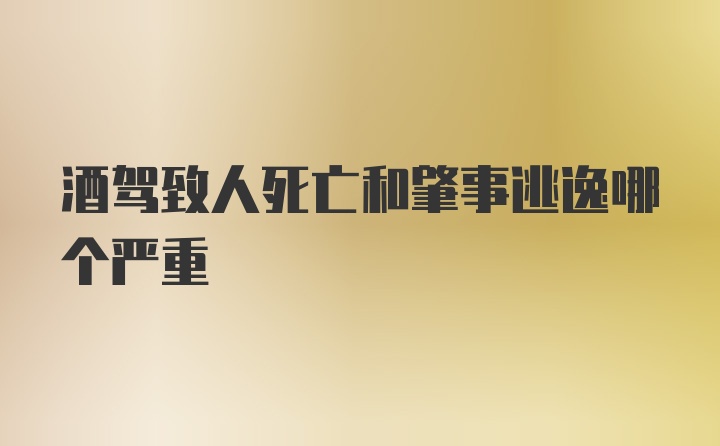 酒驾致人死亡和肇事逃逸哪个严重